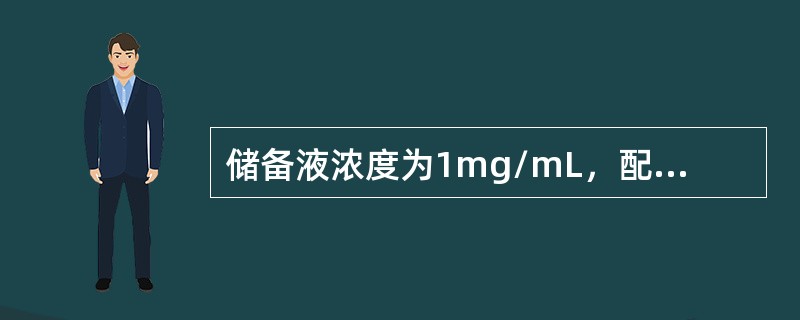 储备液浓度为1mg/mL，配...